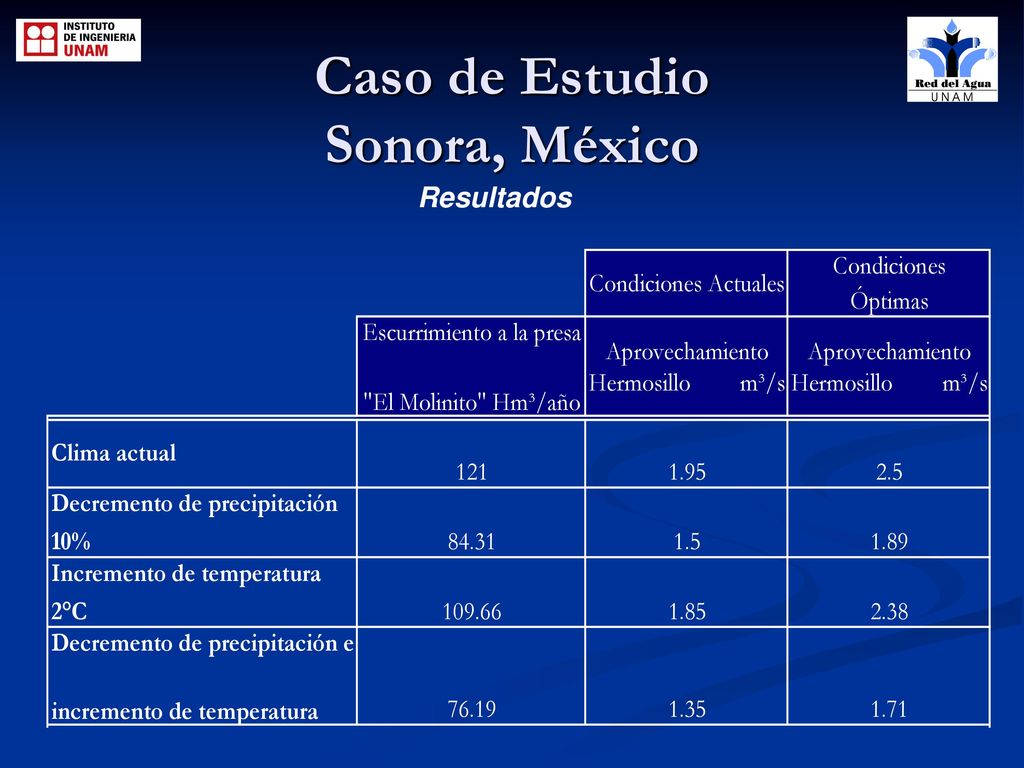 INSTITUTO DE INGENIERIA UNAM

Red del Agua UNAM

Caso de Estudio
Sonora, México

Resultados

| | | Condiciones Actuales | Condiciones Óptimas |
|---|---|---|---|
| | Escurrimiento a la presa "El Molinito" Hm³/año | Aprovechamiento Hermosillo m³/s | Aprovechamiento Hermosillo m³/s |
| Clima actual | 121 | 1.95 | 2.5 |
| Decremento de precipitación 10% | 84.31 | 1.5 | 1.89 |
| Incremento de temperatura 2°C | 109.66 | 1.85 | 2.38 |
| Decremento de precipitación e incremento de temperatura | 76.19 | 1.35 | 1.71 |